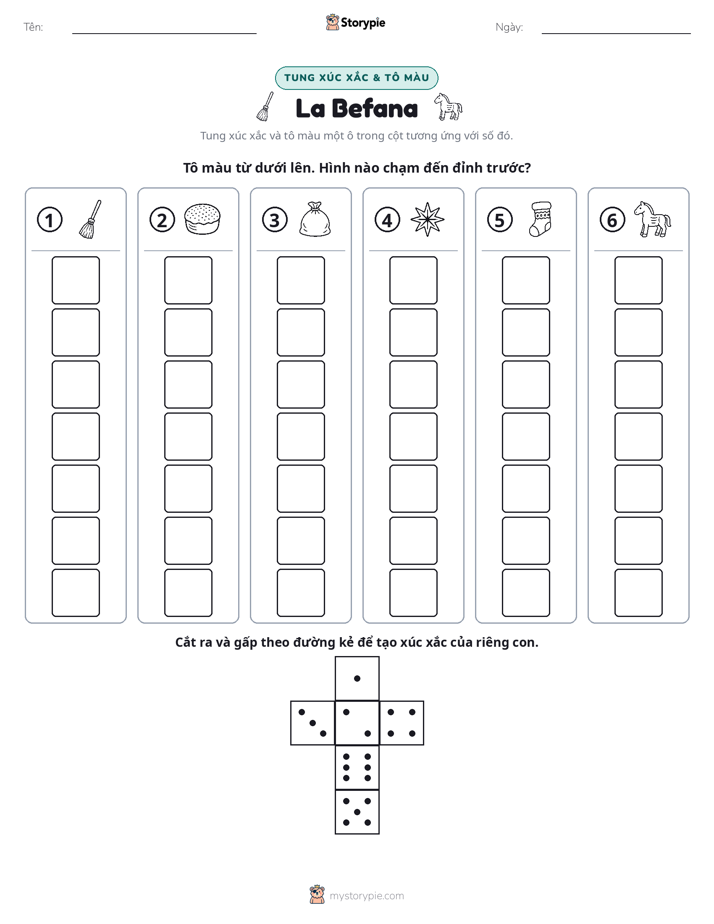 Tên: ____ Storypie Ngày: ____

TUNG XÚC XẮC & TÔ MÀU

La Befana

Tung xúc xắc và tô màu một ô trong cột tương ứng với số đó.

Tô màu từ dưới lên. Hình nào chạm đến đỉnh trước?

① ② ③ ④ ⑤ ⑥

Cắt ra và gấp theo đường kẻ để tạo xúc xắc của riêng con.

mystorypie.com